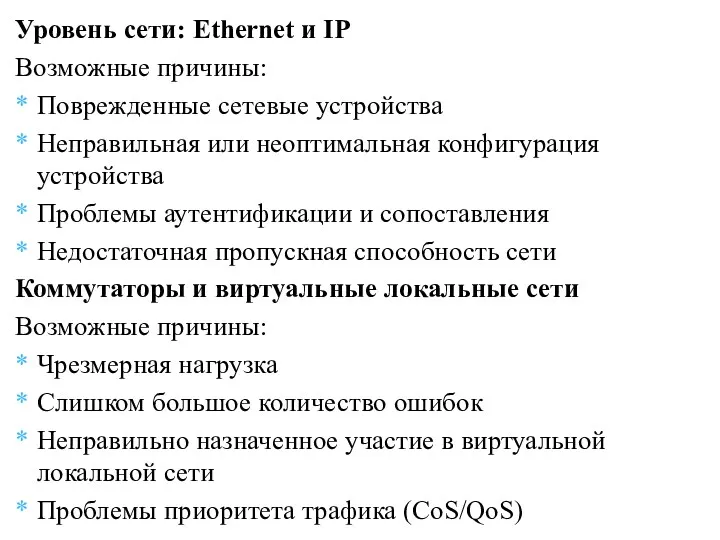 Уровень сети: Ethernet и IP
Возможные причины:
* Поврежденные сетевые устройства
* Неправильная или неоптимальная конфигурация устройства
* Проблемы аутентификации и сопоставления
* Недостаточная пропускная способность сети
Коммутаторы и виртуальные локальные сети
Возможные причины:
* Чрезмерная нагрузка
* Слишком большое количество ошибок
* Неправильно назначенное участие в виртуальной локальной сети
* Проблемы приоритета трафика (CoS/QoS)